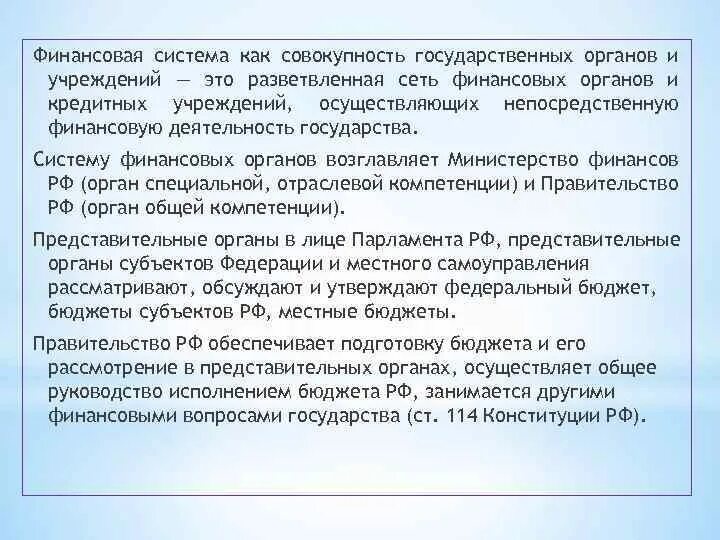 Финансовая система как совокупность государственных органов и учреждений — это разветвленная сеть финансовых органов и кредитных учреждений, осуществляющих непосредственную финансовую деятельность государства.

Систему финансовых органов возглавляет Министерство финансов РФ (орган специальной, отраслевой компетенции) и Правительство РФ (орган общей компетенции).

Представительные органы в лице Парламента РФ, представительные органы субъектов Федерации и местного самоуправления рассматривают, обсуждают и утверждают федеральный бюджет, бюджеты субъектов РФ, местные бюджеты.

Правительство РФ обеспечивает подготовку бюджета и его рассмотрение в представительных органах, осуществляет общее руководство исполнением бюджета РФ, занимается другими финансовыми вопросами государства (ст. 114 Конституции РФ).